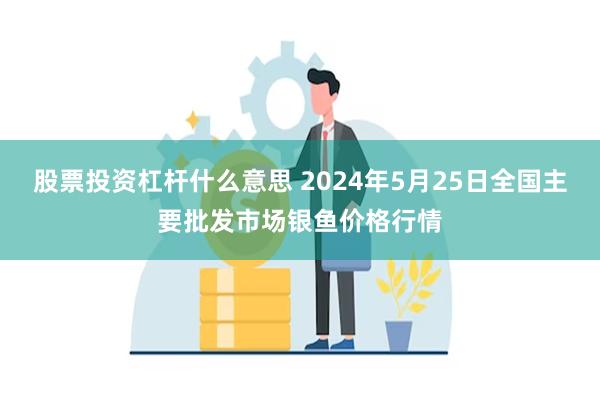 股票投资杠杆什么意思 2024年5月25日全国主要批发市场银鱼价格行情